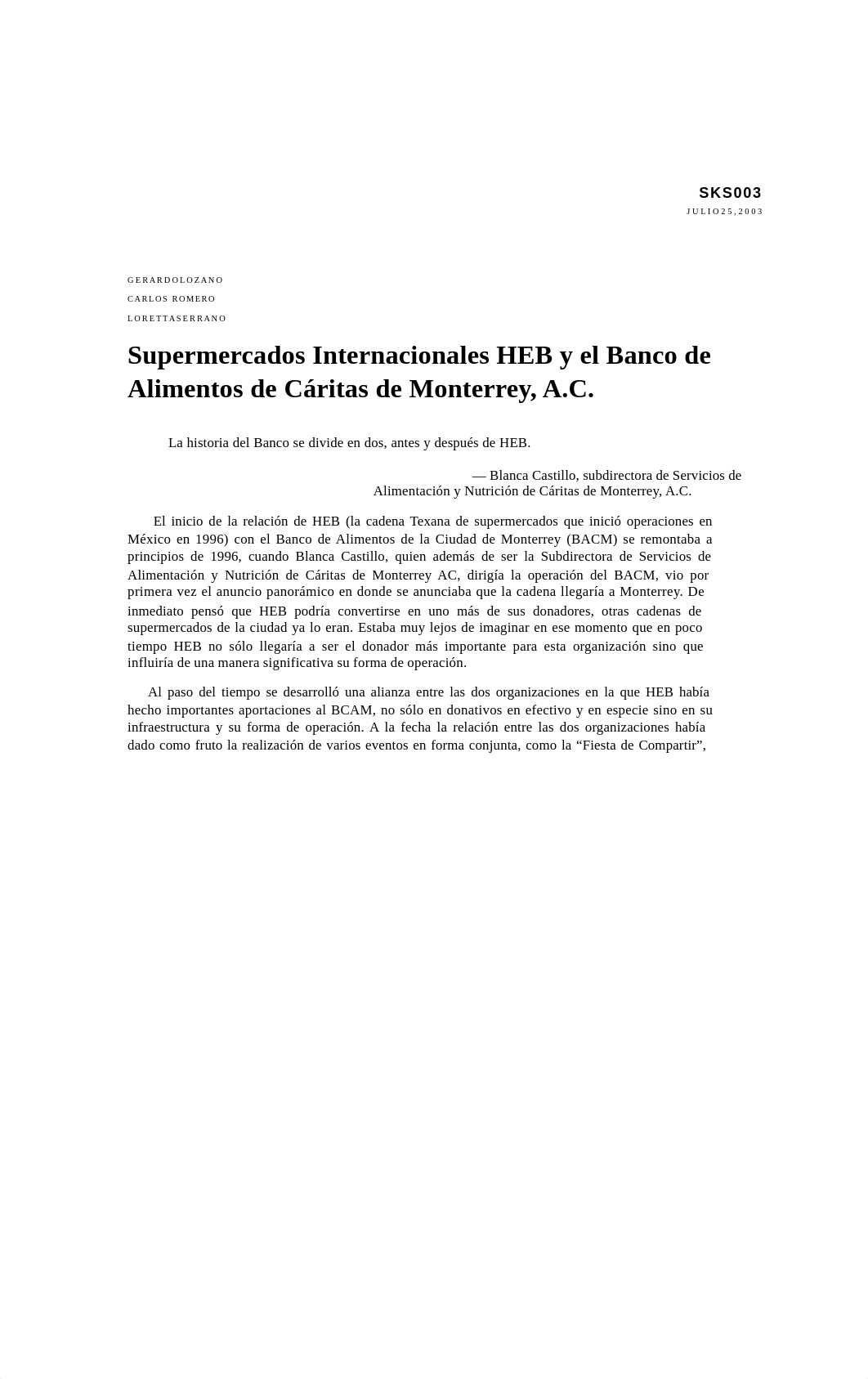 SKS003

JULIO25,2003

GERARDOLOZANO

CARLOS ROMERO

LORETTASERRANO

Supermercados Internacionales HEB y el Banco de Alimentos de Cáritas de Monterrey, A.C.

La historia del Banco se divide en dos, antes y después de HEB.

— Blanca Castillo, subdirectora de Servicios de Alimentación y Nutrición de Cáritas de Monterrey, A.C.

El inicio de la relación de HEB (la cadena Texana de supermercados que inició operaciones en México en 1996) con el Banco de Alimentos de la Ciudad de Monterrey (BACM) se remontaba a principios de 1996, cuando Blanca Castillo, quien además de ser la Subdirectora de Servicios de Alimentación y Nutrición de Cáritas de Monterrey AC, dirigía la operación del BACM, vio por primera vez el anuncio panorámico en donde se anunciaba que la cadena llegaría a Monterrey. De inmediato pensó que HEB podría convertirse en uno más de sus donadores, otras cadenas de supermercados de la ciudad ya lo eran. Estaba muy lejos de imaginar en ese momento que en poco tiempo HEB no sólo llegaría a ser el donador más importante para esta organización sino que influiría de una manera significativa su forma de operación.

Al paso del tiempo se desarrolló una alianza entre las dos organizaciones en la que HEB había hecho importantes aportaciones al BCAM, no sólo en donativos en efectivo y en especie sino en su infraestructura y su forma de operación. A la fecha la relación entre las dos organizaciones había dado como fruto la realización de varios eventos en forma conjunta, como la “Fiesta de Compartir”,